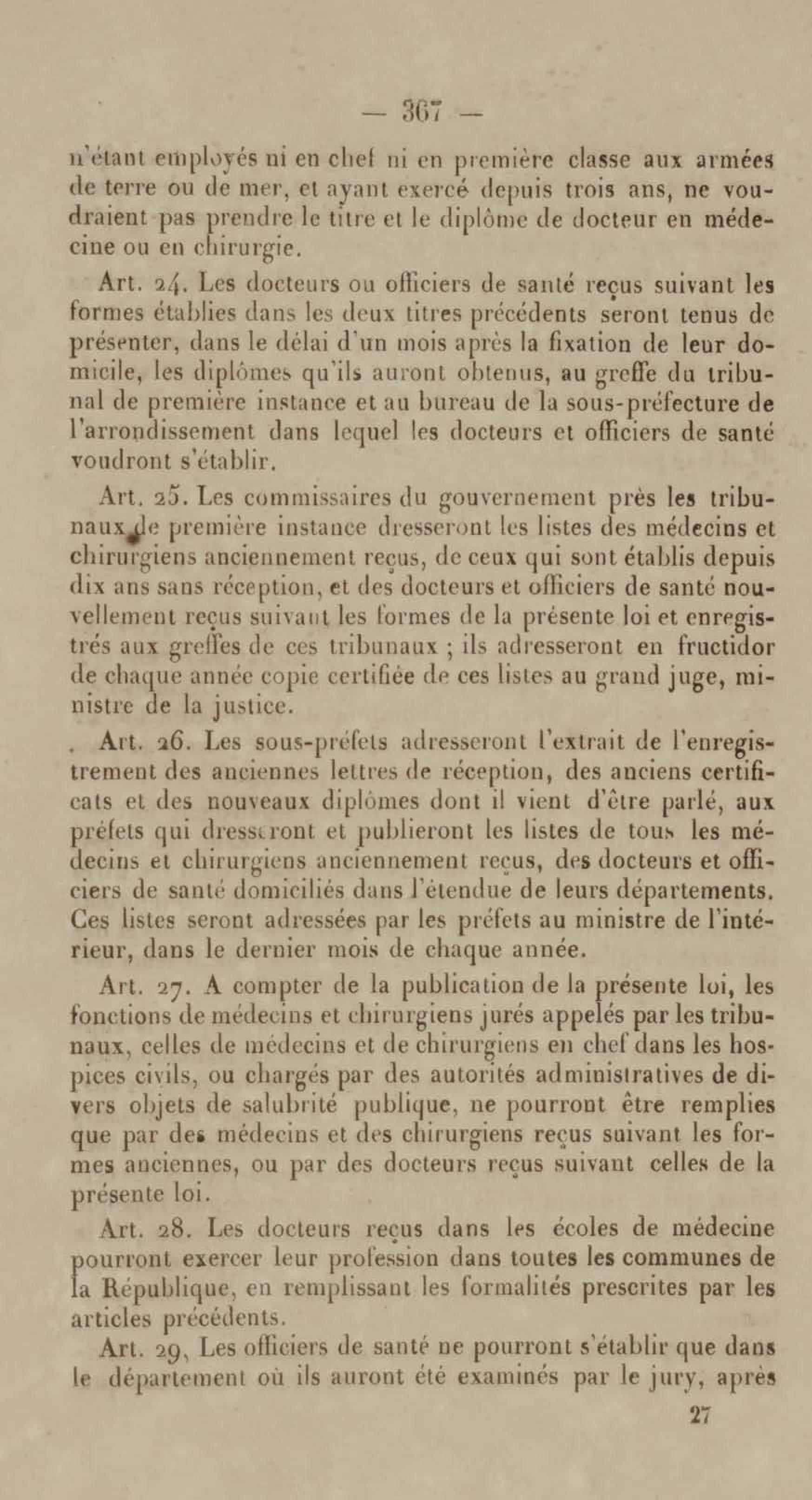 — 367 —

n'étant employés ni en chef ni en première classe aux armées de terre ou de mer, et ayant exercé depuis trois ans, ne voudraient pas prendre le titre et le diplôme de docteur en médecine ou en chirurgie.

Art. 24. Les docteurs ou officiers de santé reçus suivant les formes établies dans les deux titres précédents seront tenus de présenter, dans le délai d'un mois après la fixation de leur domicile, les diplômes qu'ils auront obtenus, au greffe du tribunal de première instance et au bureau de la sous-préfecture de l'arrondissement dans lequel les docteurs et officiers de santé voudront s'établir.

Art. 25. Les commissaires du gouvernement près les tribunaux de première instance dresseront les listes des médecins et chirurgiens anciennement reçus, de ceux qui sont établis depuis dix ans sans réception, et des docteurs et officiers de santé nouvellement reçus suivant les formes de la présente loi et enregistrés aux greffes de ces tribunaux ; ils adresseront en fructidor de chaque année copie certifiée de ces listes au grand juge, ministre de la justice.

. Art. 26. Les sous-préfets adresseront l'extrait de l'enregistrement des anciennes lettres de réception, des anciens certificats et des nouveaux diplômes dont il vient d'être parlé, aux préfets qui dresseront et publieront les listes de tous les médecins et chirurgiens anciennement reçus, des docteurs et officiers de santé domiciliés dans l'étendue de leurs départements. Ces listes seront adressées par les préfets au ministre de l'intérieur, dans le dernier mois de chaque année.

Art. 27. A compter de la publication de la présente loi, les fonctions de médecins et chirurgiens jurés appelés par les tribunaux, celles de médecins et de chirurgiens en chef dans les hospices civils, ou chargés par des autorités administratives de divers objets de salubrité publique, ne pourront être remplies que par des médecins et des chirurgiens reçus suivant les formes anciennes, ou par des docteurs reçus suivant celles de la présente loi.

Art. 28. Les docteurs reçus dans les écoles de médecine pourront exercer leur profession dans toutes les communes de la République, en remplissant les formalités prescrites par les articles précédents.

Art. 29, Les officiers de santé ne pourront s'établir que dans le département où ils auront été examinés par le jury, après

27